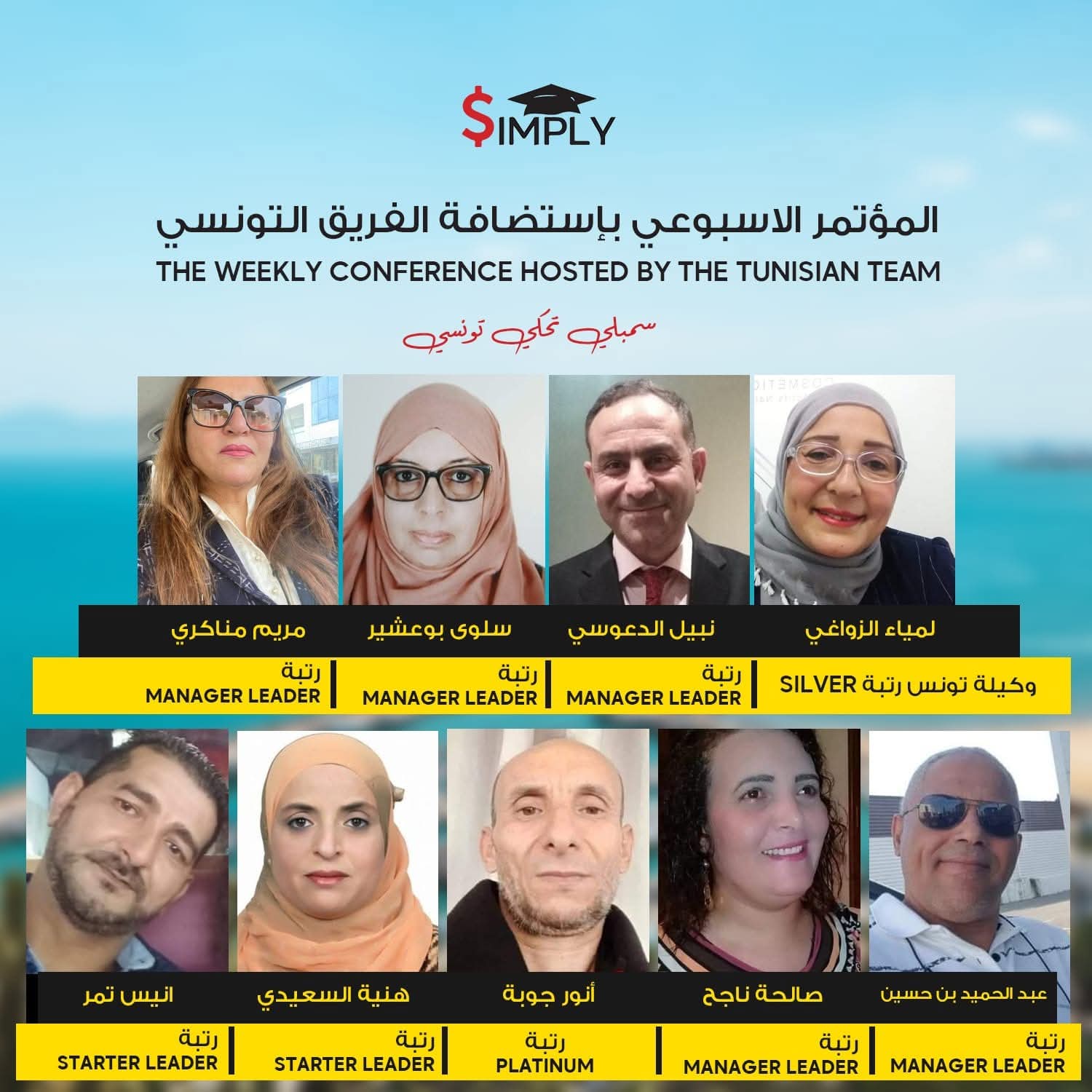 $IMPLY

المؤتمر الاسبوعي بإستضافة الفريق التونسي
THE WEEKLY CONFERENCE HOSTED BY THE TUNISIAN TEAM

سمبلي تحكي تونسي

لمياء الزواغي
وكيلة تونس رتبة SILVER

نبيل الدعوسي
رتبة
MANAGER LEADER

سلوى بوعشير
رتبة
MANAGER LEADER

مريم مناكري
رتبة
MANAGER LEADER

عبد الحميد بن حسين
رتبة
MANAGER LEADER

صالحة ناجح
رتبة
MANAGER LEADER

أنور جوبة
رتبة
PLATINUM

هنية السعيدي
رتبة
STARTER LEADER

انيس تمر
رتبة
STARTER LEADER